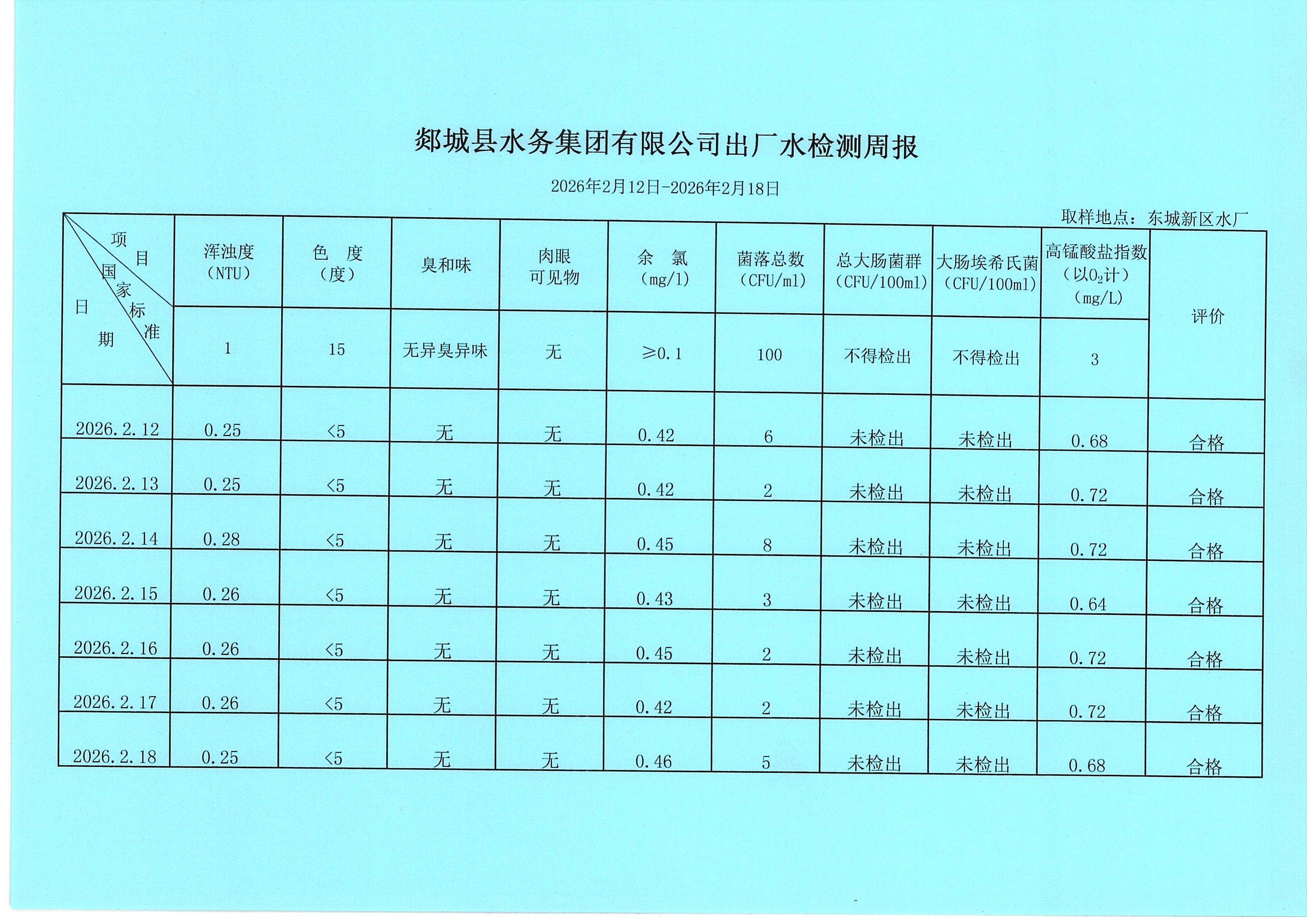 郯城县水务集团有限公司出厂水检测周报

2026年2月12日-2026年2月18日

取样地点：东城新区水厂

| 项目 国家标准 日期 | 浑浊度（NTU） | 色 度（度） | 臭和味 | 肉眼可见物 | 余 氯（mg/l） | 菌落总数（CFU/ml） | 总大肠菌群（CFU/100ml） | 大肠埃希氏菌（CFU/100ml） | 高锰酸盐指数（以$O_2$计）（mg/L） | 评价 |
|---|---|---|---|---|---|---|---|---|---|---|
|  | 1 | 15 | 无异臭异味 | 无 | ≥0.1 | 100 | 不得检出 | 不得检出 | 3 |  |
| 2026.2.12 | 0.25 | <5 | 无 | 无 | 0.42 | 6 | 未检出 | 未检出 | 0.68 | 合格 |
| 2026.2.13 | 0.25 | <5 | 无 | 无 | 0.42 | 2 | 未检出 | 未检出 | 0.72 | 合格 |
| 2026.2.14 | 0.28 | <5 | 无 | 无 | 0.45 | 8 | 未检出 | 未检出 | 0.72 | 合格 |
| 2026.2.15 | 0.26 | <5 | 无 | 无 | 0.43 | 3 | 未检出 | 未检出 | 0.64 | 合格 |
| 2026.2.16 | 0.26 | <5 | 无 | 无 | 0.45 | 2 | 未检出 | 未检出 | 0.72 | 合格 |
| 2026.2.17 | 0.26 | <5 | 无 | 无 | 0.42 | 2 | 未检出 | 未检出 | 0.72 | 合格 |
| 2026.2.18 | 0.25 | <5 | 无 | 无 | 0.46 | 5 | 未检出 | 未检出 | 0.68 | 合格 |